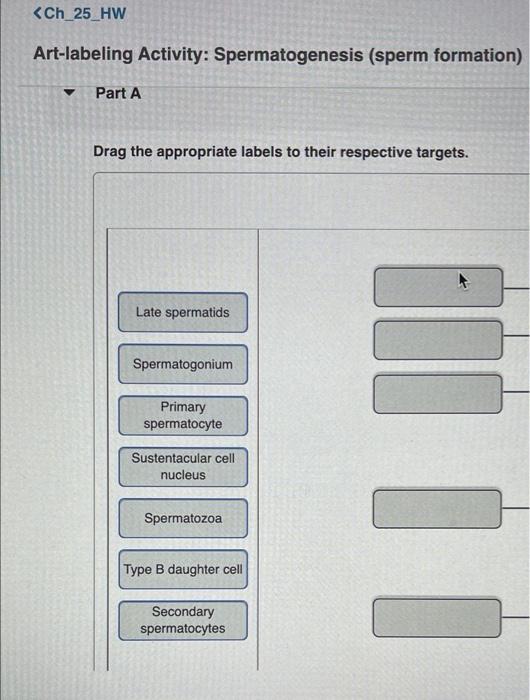 <Ch_25_HW

Art-labeling Activity: Spermatogenesis (sperm formation)

Part A

Drag the appropriate labels to their respective targets.

Late spermatids

Spermatogonium

Primary spermatocyte

Sustentacular cell nucleus

Spermatozoa

Type B daughter cell

Secondary spermatocytes